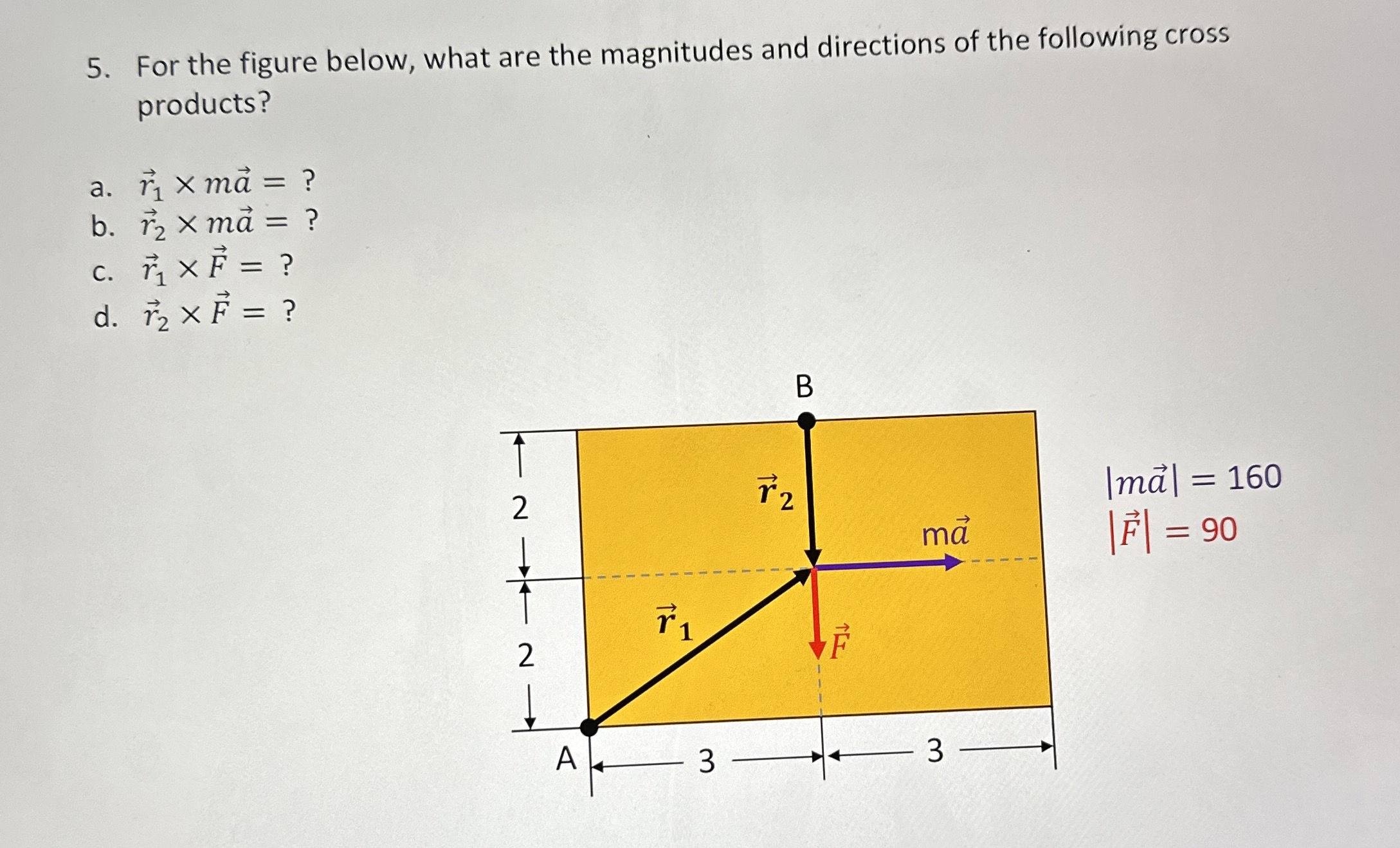 5. For the figure below, what are the magnitudes and directions of the following cross products?

a. $\vec{r}_1 \times m\vec{a} = ?$
b. $\vec{r}_2 \times m\vec{a} = ?$
c. $\vec{r}_1 \times \vec{F} = ?$
d. $\vec{r}_2 \times \vec{F} = ?$

B

2

2

$\vec{r}_2$

$m\vec{a}$

$\vec{r}_1$

$\vec{F}$

A

3

3

$|m\vec{a}| = 160$
$|\vec{F}| = 90$